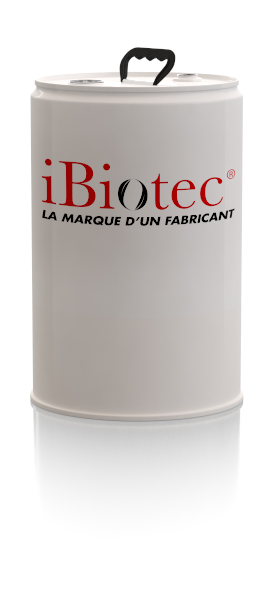 iBiotec®
LA MARQUE D'UN FABRICANT